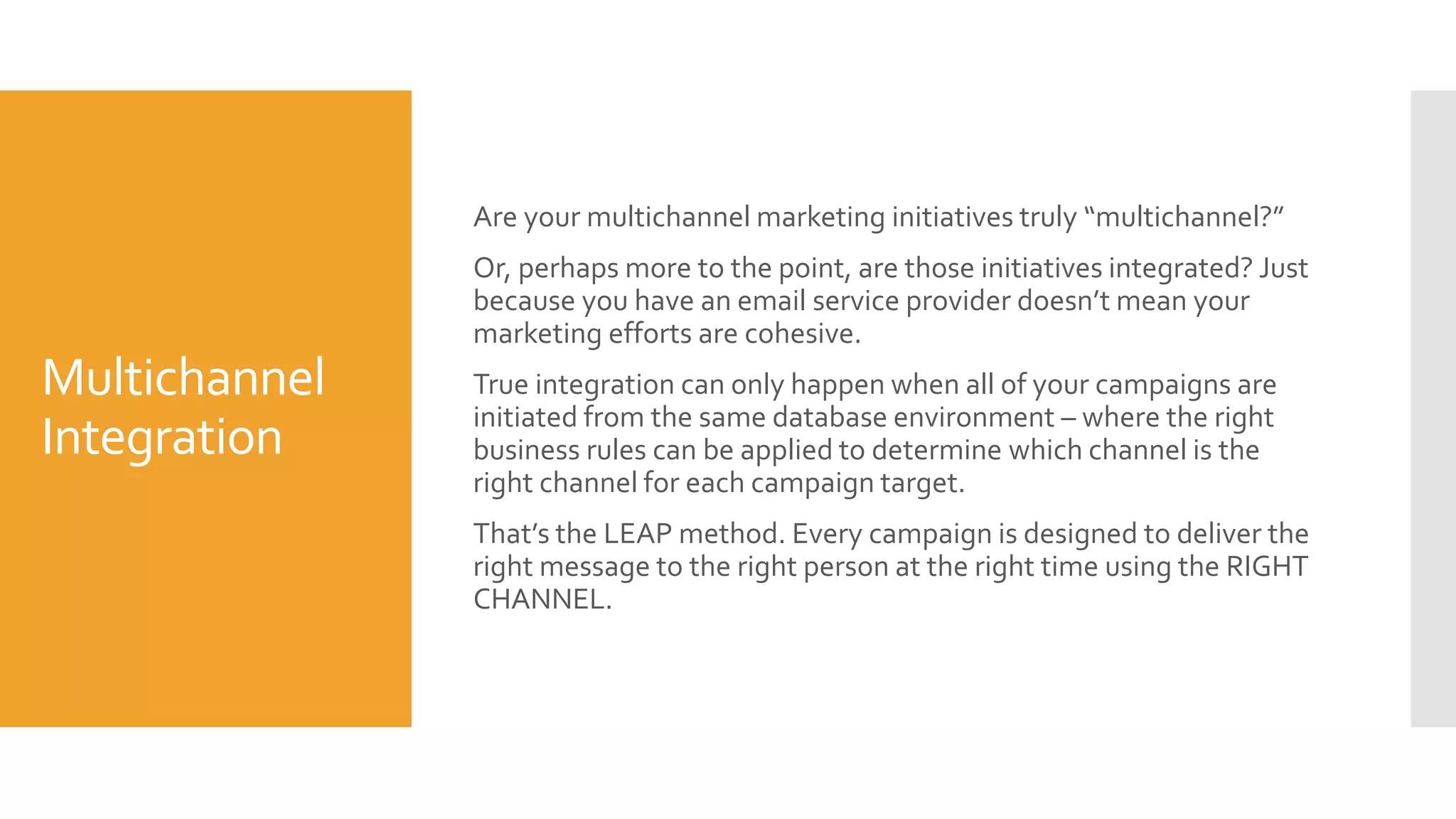 Multichannel Integration

Are your multichannel marketing initiatives truly “multichannel?”

Or, perhaps more to the point, are those initiatives integrated? Just because you have an email service provider doesn’t mean your marketing efforts are cohesive.

True integration can only happen when all of your campaigns are initiated from the same database environment – where the right business rules can be applied to determine which channel is the right channel for each campaign target.

That’s the LEAP method. Every campaign is designed to deliver the right message to the right person at the right time using the RIGHT CHANNEL.